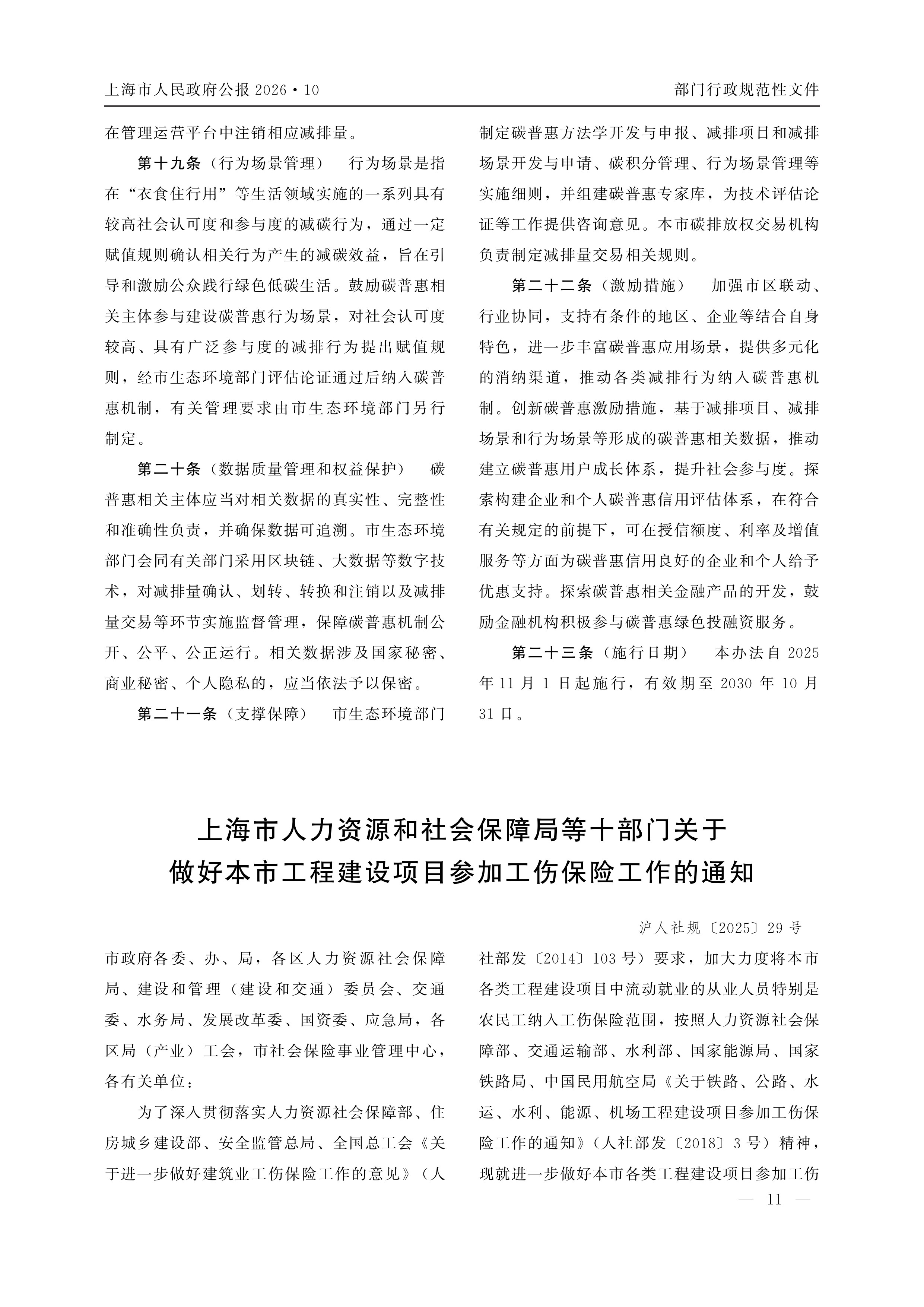 上海市人民政府公报 2026·10

部门行政规范性文件

在管理运营平台中注销相应减排量。

第十九条（行为场景管理） 行为场景是指在“衣食住行用”等生活领域实施的一系列具有较高社会认可度和参与度的减碳行为，通过一定赋值规则确认相关行为产生的减碳效益，旨在引导和激励公众践行绿色低碳生活。鼓励碳普惠相关主体参与建设碳普惠行为场景，对社会认可度较高、具有广泛参与度的减排行为提出赋值规则，经市生态环境部门评估论证通过后纳入碳普惠机制，有关管理要求由市生态环境部门另行制定。

第二十条（数据质量管理和权益保护） 碳普惠相关主体应当对相关数据的真实性、完整性和准确性负责，并确保数据可追溯。市生态环境部门会同有关部门采用区块链、大数据等数字技术，对减排量确认、划转、转换和注销以及减排量交易等环节实施监督管理，保障碳普惠机制公开、公平、公正运行。相关数据涉及国家秘密、商业秘密、个人隐私的，应当依法予以保密。

第二十一条（支撑保障） 市生态环境部门制定碳普惠方法学开发与申报、减排项目和减排场景开发与申请、碳积分管理、行为场景管理等实施细则，并组建碳普惠专家库，为技术评估论证等工作提供咨询意见。本市碳排放权交易机构负责制定减排量交易相关规则。

第二十二条（激励措施） 加强市区联动、行业协同，支持有条件的地区、企业等结合自身特色，进一步丰富碳普惠应用场景，提供多元化的消纳渠道，推动各类减排行为纳入碳普惠机制。创新碳普惠激励措施，基于减排项目、减排场景和行为场景等形成的碳普惠相关数据，推动建立碳普惠用户成长体系，提升社会参与度。探索构建企业和个人碳普惠信用评估体系，在符合有关规定的前提下，可在授信额度、利率及增值服务等方面为碳普惠信用良好的企业和个人给予优惠支持。探索碳普惠相关金融产品的开发，鼓励金融机构积极参与碳普惠绿色投融资服务。

第二十三条（施行日期） 本办法自 2025 年 11 月 1 日起施行，有效期至 2030 年 10 月 31 日。

上海市人力资源和社会保障局等十部门关于做好本市工程建设项目参加工伤保险工作的通知

沪人社规〔2025〕29 号

市政府各委、办、局，各区人力资源社会保障局、建设和管理（建设和交通）委员会、交通委、水务局、发展改革委、国资委、应急局，各区局（产业）工会，市社会保险事业管理中心，各有关单位：

为了深入贯彻落实人力资源社会保障部、住房城乡建设部、安全监管总局、全国总工会《关于进一步做好建筑业工伤保险工作的意见》（人社部发〔2014〕103 号）要求，加大力度将本市各类工程建设项目中流动就业的从业人员特别是农民工纳入工伤保险范围，按照人力资源社会保障部、交通运输部、水利部、国家能源局、国家铁路局、中国民用航空局《关于铁路、公路、水运、水利、能源、机场工程建设项目参加工伤保险工作的通知》（人社部发〔2018〕3 号）精神，现就进一步做好本市各类工程建设项目参加工伤

— 11 —